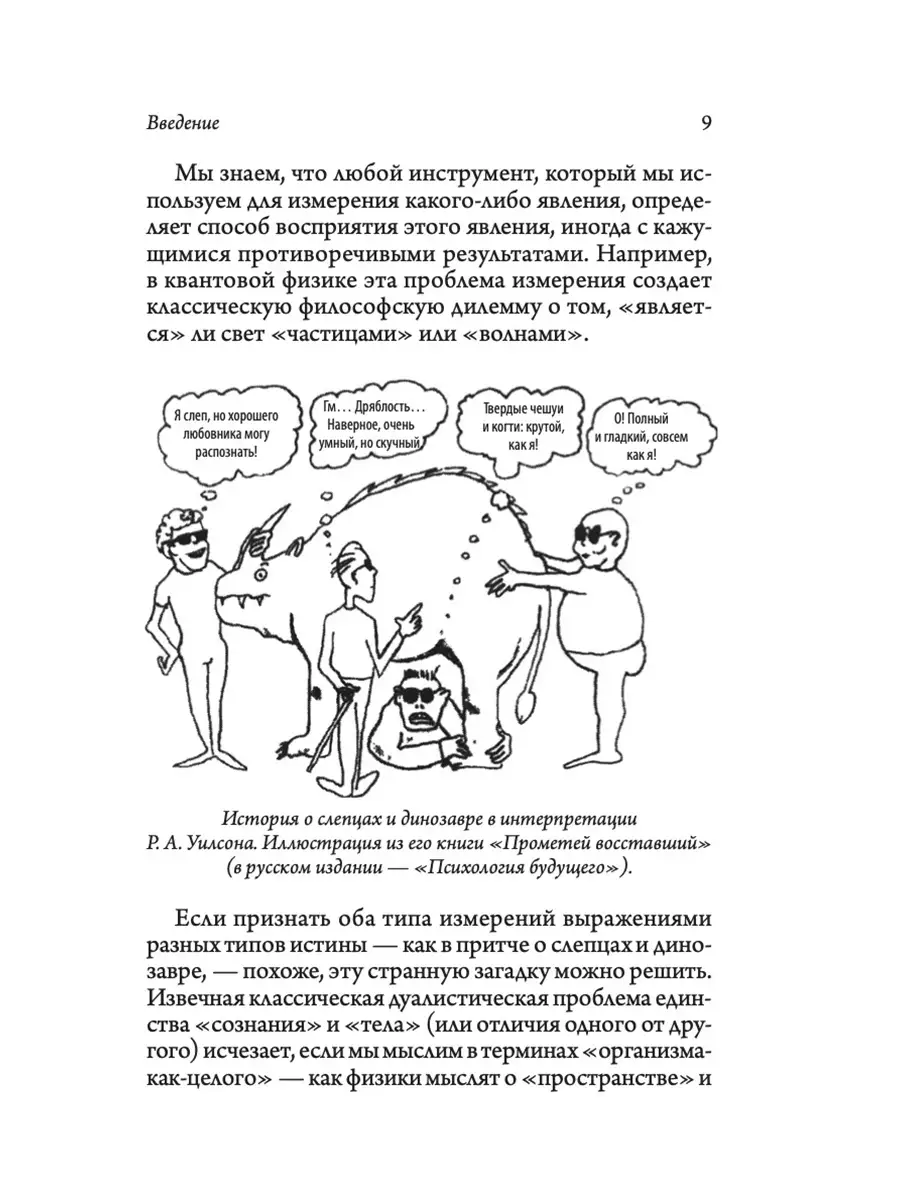 Введение

9

Мы знаем, что любой инструмент, который мы используем для измерения какого-либо явления, определяет способ восприятия этого явления, иногда с кажущимися противоречивыми результатами. Например, в квантовой физике эта проблема измерения создает классическую философскую дилемму о том, «является» ли свет «частицами» или «волнами».

Я слеп, но хорошего любовника могу распознать!

Гм... Дряблость... Наверное, очень умный, но скучный

Твердые чешуи и когти: крутой, как я!

О! Полный и гладкий, совсем как я!

История о слепцах и динозавре в интерпретации Р. А. Уилсона. Иллюстрация из его книги «Прометей восставший» (в русском издании — «Психология будущего»).

Если признать оба типа измерений выражениями разных типов истины — как в притче о слепцах и динозавре, — похоже, эту странную загадку можно решить. Извечная классическая дуалистическая проблема единства «сознания» и «тела» (или отличия одного от другого) исчезает, если мы мыслим в терминах «организма-как-целого» — как физики мыслят о «пространстве» и